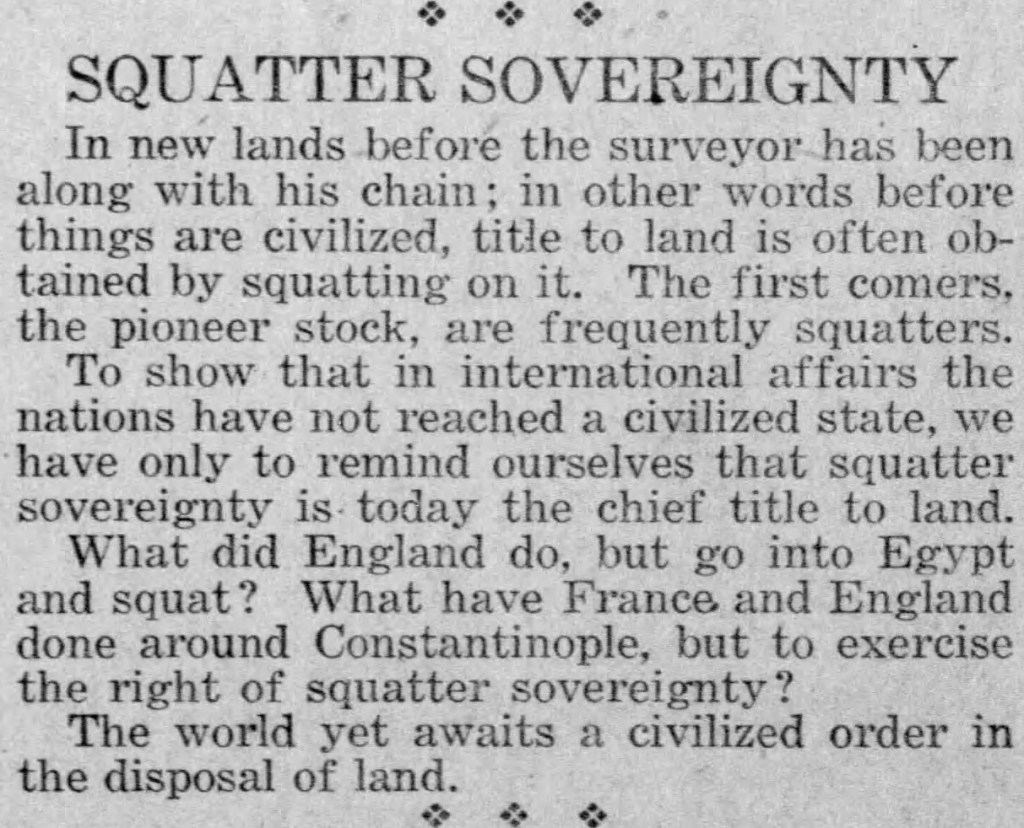 SQUATTER SOVEREIGNTY

In new lands before the surveyor has been along with his chain; in other words before things are civilized, title to land is often obtained by squatting on it. The first comers, the pioneer stock, are frequently squatters.

To show that in international affairs the nations have not reached a civilized state, we have only to remind ourselves that squatter sovereignty is today the chief title to land.

What did England do, but go into Egypt and squat? What have France and England done around Constantinople, but to exercise the right of squatter sovereignty?

The world yet awaits a civilized order in the disposal of land.